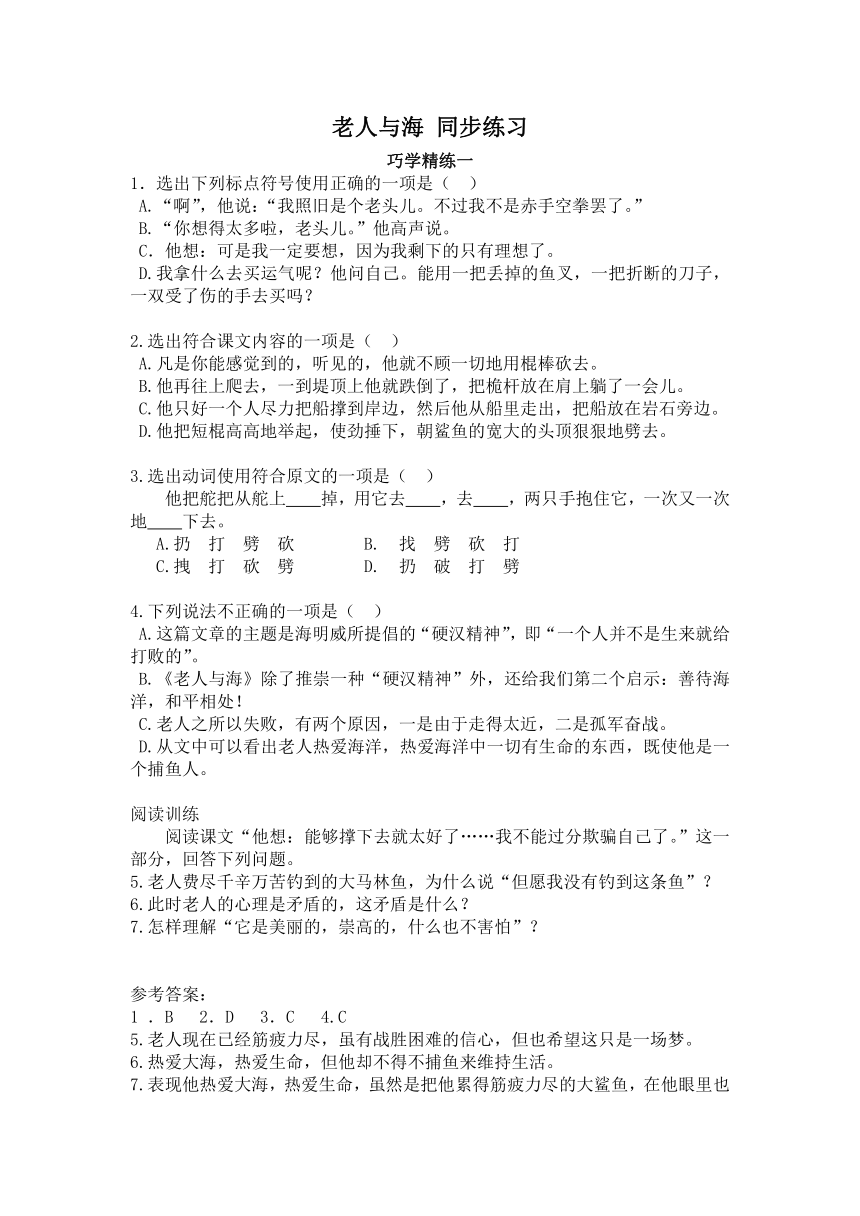 老人与海 同步练习

巧学精练一

1．选出下列标点符号使用正确的一项是（　）

A.“啊”，他说：“我照旧是个老头儿。不过我不是赤手空拳罢了。”

B.“你想得太多啦，老头儿。”他高声说。

C．他想：可是我一定要想，因为我剩下的只有理想了。

D.我拿什么去买运气呢？他问自己。能用一把丢掉的鱼叉，一把折断的刀子，一双受了伤的手去买吗？

2.选出符合课文内容的一项是（　）

A.凡是你能感觉到的，听见的，他就不顾一切地用棍棒砍去。

B.他再往上爬去，一到堤顶上他就跌倒了，把桅杆放在肩上躺了一会儿。

C.他只好一个人尽力把船撑到岸边，然后他从船里走出，把船放在岩石旁边。

D.他把短棍高高地举起，使劲捶下，朝鲨鱼的宽大的头顶狠狠地劈去。

3.选出动词使用符合原文的一项是（　）

他把舵把从舵上____掉，用它去____，去____，两只手抱住它，一次又一次地____下去。

A.扔　打　劈　砍　　B.　找　劈　砍　打

C.拽　打　砍　劈　　D.　扔　破　打　劈

4.下列说法不正确的一项是（　）

A.这篇文章的主题是海明威所提倡的“硬汉精神”，即“一个人并不是生来就给打败的”。

B.《老人与海》除了推崇一种“硬汉精神”外，还给我们第二个启示：善待海洋，和平相处！

C.老人之所以失败，有两个原因，一是由于走得太近，二是孤军奋战。

D.从文中可以看出老人热爱海洋，热爱海洋中一切有生命的东西，既使他是一个捕鱼人。

阅读训练

阅读课文“他想：能够撑下去就太好了……我不能过分欺骗自己了。”这一部分，回答下列问题。

5.老人费尽千辛万苦钓到的大马林鱼，为什么说“但愿我没有钓到这条鱼”？

6.此时老人的心理是矛盾的，这矛盾是什么？

7.怎样理解“它是美丽的，崇高的，什么也不害怕”？

参考答案：

1．B　2．D　3．C　4.C

5.老人现在已经筋疲力尽，虽有战胜困难的信心，但也希望这只是一场梦。

6.热爱大海，热爱生命，但他却不得不捕鱼来维持生活。

7.表现他热爱大海，热爱生命，虽然是把他累得筋疲力尽的大鲨鱼，在他眼里也